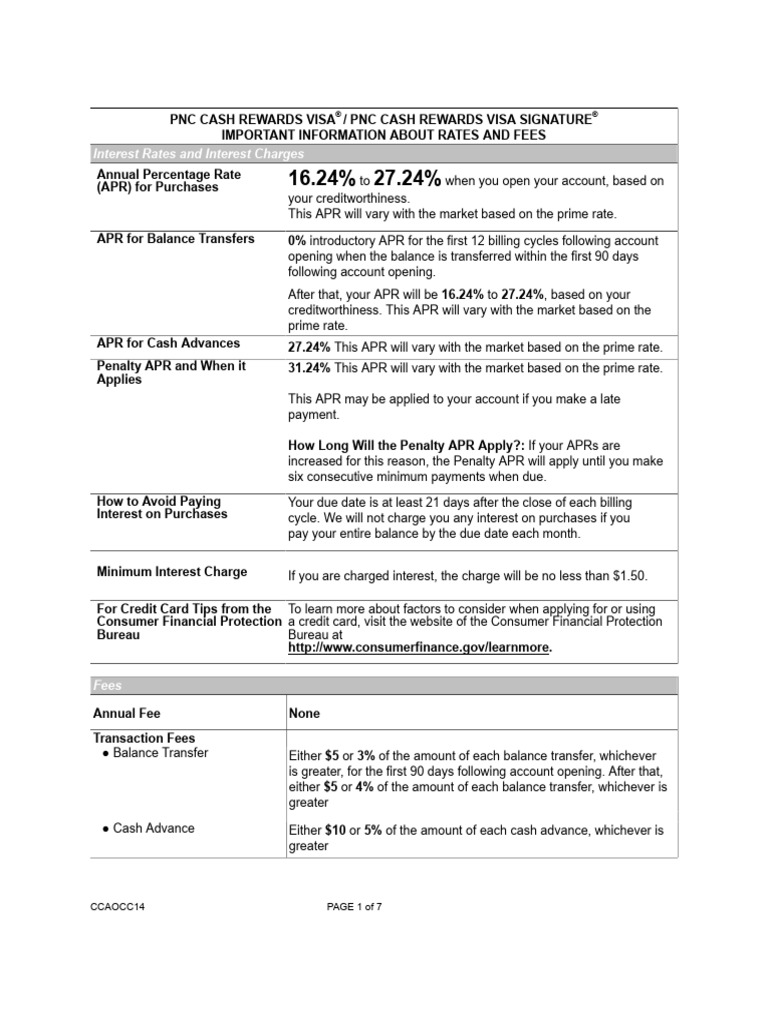 PNC CASH REWARDS VISA® / PNC CASH REWARDS VISA SIGNATURE®
IMPORTANT INFORMATION ABOUT RATES AND FEES

Interest Rates and Interest Charges

| | |
|---|---|
| Annual Percentage Rate (APR) for Purchases | 16.24% to 27.24% when you open your account, based on your creditworthiness. This APR will vary with the market based on the prime rate. |
| APR for Balance Transfers | 0% introductory APR for the first 12 billing cycles following account opening when the balance is transferred within the first 90 days following account opening. After that, your APR will be 16.24% to 27.24%, based on your creditworthiness. This APR will vary with the market based on the prime rate. |
| APR for Cash Advances | 27.24% This APR will vary with the market based on the prime rate. |
| Penalty APR and When it Applies | 31.24% This APR will vary with the market based on the prime rate. This APR may be applied to your account if you make a late payment. How Long Will the Penalty APR Apply?: If your APRs are increased for this reason, the Penalty APR will apply until you make six consecutive minimum payments when due. |
| How to Avoid Paying Interest on Purchases | Your due date is at least 21 days after the close of each billing cycle. We will not charge you any interest on purchases if you pay your entire balance by the due date each month. |
| Minimum Interest Charge | If you are charged interest, the charge will be no less than $1.50. |
| For Credit Card Tips from the Consumer Financial Protection Bureau | To learn more about factors to consider when applying for or using a credit card, visit the website of the Consumer Financial Protection Bureau at http://www.consumerfinance.gov/learnmore. |

Fees

| | |
|---|---|
| Annual Fee | None |
| Transaction Fees ● Balance Transfer | Either $5 or 3% of the amount of each balance transfer, whichever is greater, for the first 90 days following account opening. After that, either $5 or 4% of the amount of each balance transfer, whichever is greater |
| ● Cash Advance | Either $10 or 5% of the amount of each cash advance, whichever is greater |

CCAOCC14

PAGE 1 of 7